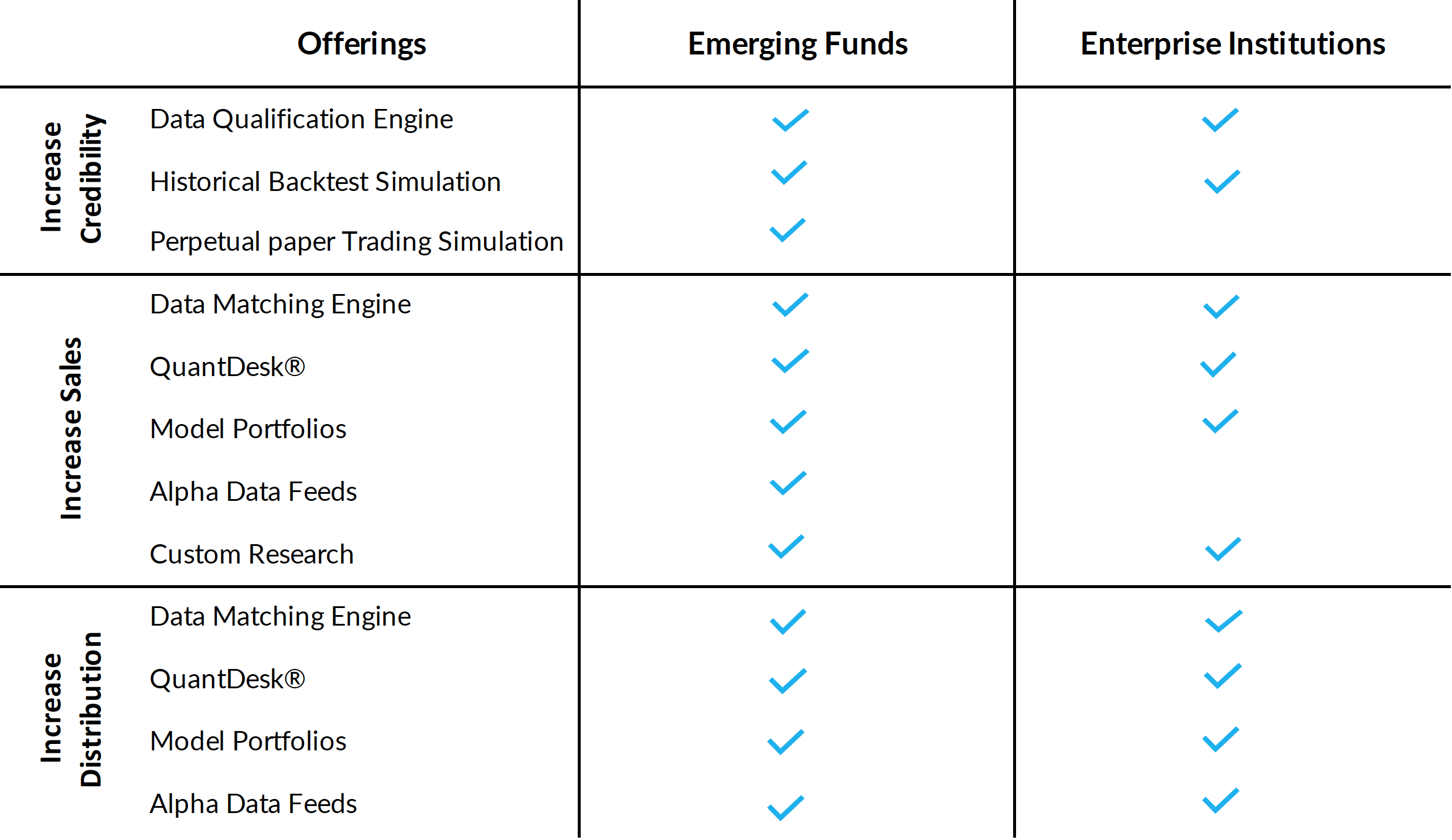 |  | Offerings | Emerging Funds | Enterprise Institutions |
|---|---|---|---|
| Increase Credibility | Data Qualification Engine | ✓ | ✓ |
|  | Historical Backtest Simulation | ✓ | ✓ |
|  | Perpetual paper Trading Simulation | ✓ |  |
| Increase Sales | Data Matching Engine | ✓ | ✓ |
|  | QuantDesk® | ✓ | ✓ |
|  | Model Portfolios | ✓ | ✓ |
|  | Alpha Data Feeds | ✓ |  |
|  | Custom Research | ✓ | ✓ |
| Increase Distribution | Data Matching Engine | ✓ | ✓ |
|  | QuantDesk® | ✓ | ✓ |
|  | Model Portfolios | ✓ | ✓ |
|  | Alpha Data Feeds | ✓ | ✓ |